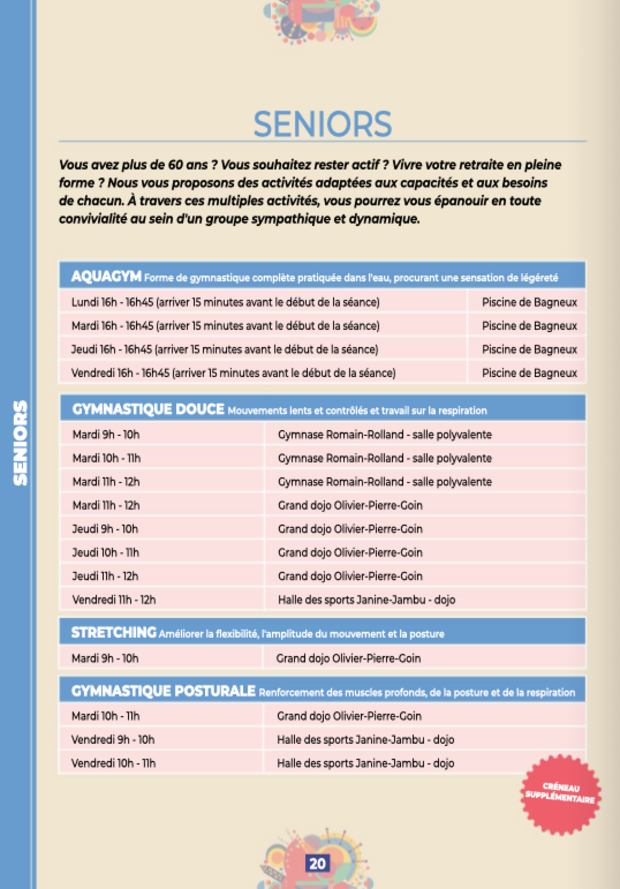 SENIORS

SENIORS

Vous avez plus de 60 ans ? Vous souhaitez rester actif ? Vivre votre retraite en pleine forme ? Nous vous proposons des activités adaptées aux capacités et aux besoins de chacun. À travers ces multiples activités, vous pourrez vous épanouir en toute convivialité au sein d'un groupe sympathique et dynamique.

AQUAGYM Forme de gymnastique complète pratiquée dans l'eau, procurant une sensation de légèreté

| | |
|---|---|
| Lundi 16h - 16h45 (arriver 15 minutes avant le début de la séance) | Piscine de Bagneux |
| Mardi 16h - 16h45 (arriver 15 minutes avant le début de la séance) | Piscine de Bagneux |
| Jeudi 16h - 16h45 (arriver 15 minutes avant le début de la séance) | Piscine de Bagneux |
| Vendredi 16h - 16h45 (arriver 15 minutes avant le début de la séance) | Piscine de Bagneux |

GYMNASTIQUE DOUCE Mouvements lents et contrôlés et travail sur la respiration

| | |
|---|---|
| Mardi 9h - 10h | Gymnase Romain-Rolland - salle polyvalente |
| Mardi 10h - 11h | Gymnase Romain-Rolland - salle polyvalente |
| Mardi 11h - 12h | Gymnase Romain-Rolland - salle polyvalente |
| Mardi 11h - 12h | Grand dojo Olivier-Pierre-Goin |
| Jeudi 9h - 10h | Grand dojo Olivier-Pierre-Goin |
| Jeudi 10h - 11h | Grand dojo Olivier-Pierre-Goin |
| Jeudi 11h - 12h | Grand dojo Olivier-Pierre-Goin |
| Vendredi 11h - 12h | Halle des sports Janine-Jambu - dojo |

STRETCHING Améliorer la flexibilité, l'amplitude du mouvement et la posture

| | |
|---|---|
| Mardi 9h - 10h | Grand dojo Olivier-Pierre-Goin |

GYMNASTIQUE POSTURALE Renforcement des muscles profonds, de la posture et de la respiration

| | |
|---|---|
| Mardi 10h - 11h | Grand dojo Olivier-Pierre-Goin |
| Vendredi 9h - 10h | Halle des sports Janine-Jambu - dojo |
| Vendredi 10h - 11h | Halle des sports Janine-Jambu - dojo |

CRÉNEAU SUPPLÉMENTAIRE

20